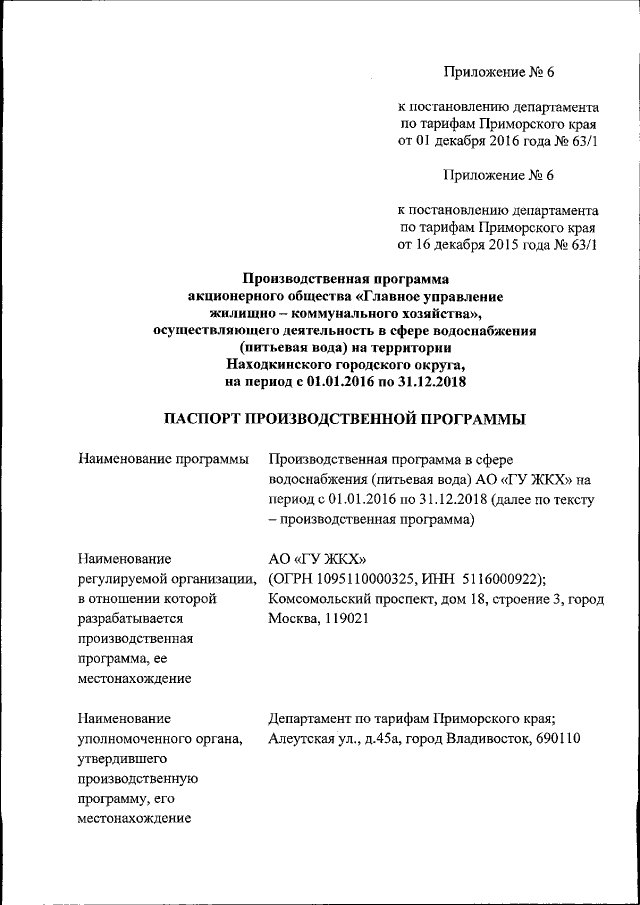 Приложение № 6

к постановлению департамента по тарифам Приморского края от 01 декабря 2016 года № 63/1

Приложение № 6

к постановлению департамента по тарифам Приморского края от 16 декабря 2015 года № 63/1

Производственная программа акционерного общества «Главное управление жилищно – коммунального хозяйства», осуществляющего деятельность в сфере водоснабжения (питьевая вода) на территории Находкинского городского округа, на период с 01.01.2016 по 31.12.2018

ПАСПОРТ ПРОИЗВОДСТВЕННОЙ ПРОГРАММЫ

| | |
|---|---|
| Наименование программы | Производственная программа в сфере водоснабжения (питьевая вода) АО «ГУ ЖКХ» на период с 01.01.2016 по 31.12.2018 (далее по тексту – производственная программа) |
| Наименование регулируемой организации, в отношении которой разрабатывается производственная программа, ее местонахождение | АО «ГУ ЖКХ» (ОГРН 1095110000325, ИНН 5116000922); Комсомольский проспект, дом 18, строение 3, город Москва, 119021 |
| Наименование уполномоченного органа, утвердившего производственную программу, его местонахождение | Департамент по тарифам Приморского края; Алеутская ул., д.45а, город Владивосток, 690110 |